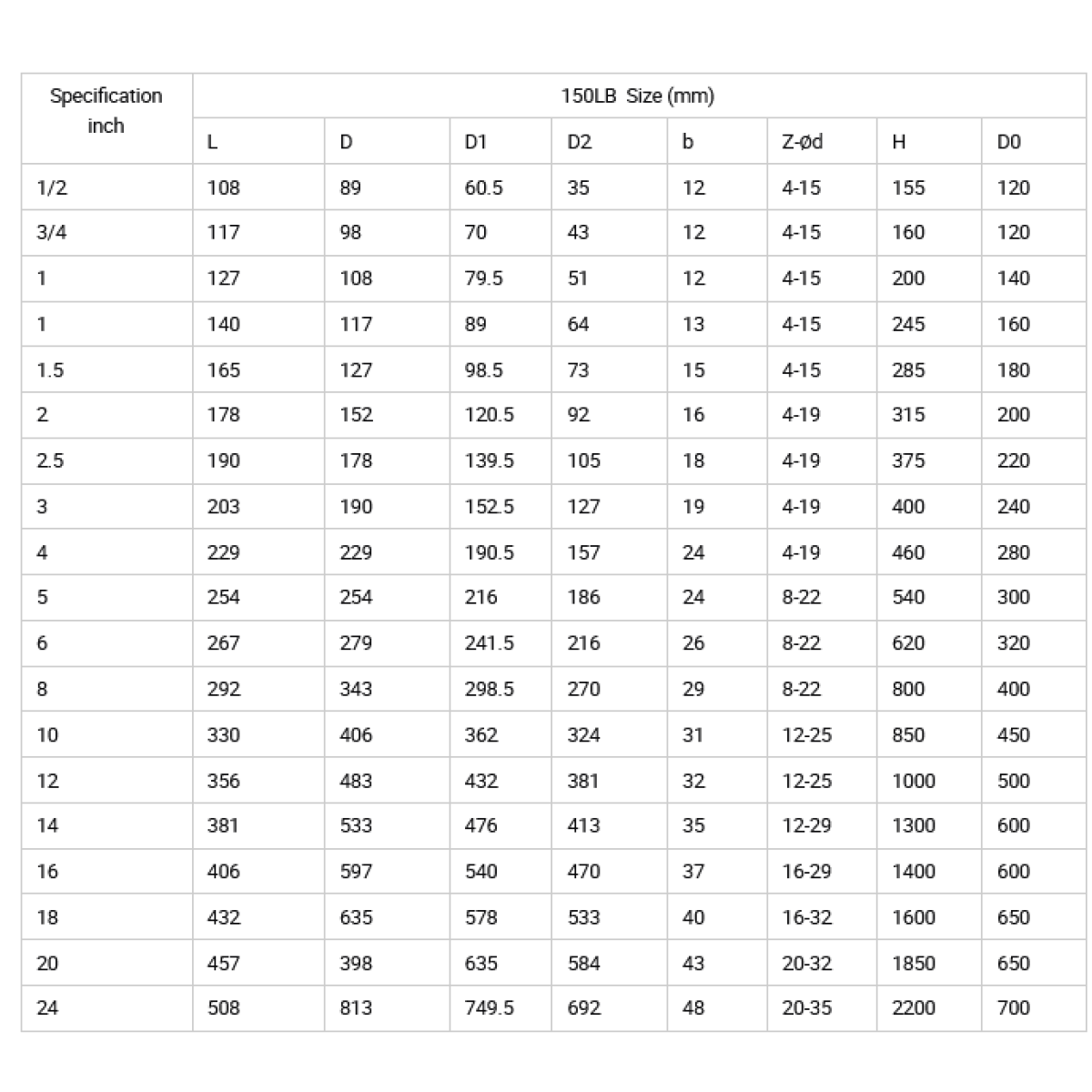 | Specification inch | 150LB Size (mm) | | | | | | | |
|---|---|---|---|---|---|---|---|---|
| | L | D | D1 | D2 | b | Z-ød | H | D0 |
| 1/2 | 108 | 89 | 60.5 | 35 | 12 | 4-15 | 155 | 120 |
| 3/4 | 117 | 98 | 70 | 43 | 12 | 4-15 | 160 | 120 |
| 1 | 127 | 108 | 79.5 | 51 | 12 | 4-15 | 200 | 140 |
| 1 | 140 | 117 | 89 | 64 | 13 | 4-15 | 245 | 160 |
| 1.5 | 165 | 127 | 98.5 | 73 | 15 | 4-15 | 285 | 180 |
| 2 | 178 | 152 | 120.5 | 92 | 16 | 4-19 | 315 | 200 |
| 2.5 | 190 | 178 | 139.5 | 105 | 18 | 4-19 | 375 | 220 |
| 3 | 203 | 190 | 152.5 | 127 | 19 | 4-19 | 400 | 240 |
| 4 | 229 | 229 | 190.5 | 157 | 24 | 4-19 | 460 | 280 |
| 5 | 254 | 254 | 216 | 186 | 24 | 8-22 | 540 | 300 |
| 6 | 267 | 279 | 241.5 | 216 | 26 | 8-22 | 620 | 320 |
| 8 | 292 | 343 | 298.5 | 270 | 29 | 8-22 | 800 | 400 |
| 10 | 330 | 406 | 362 | 324 | 31 | 12-25 | 850 | 450 |
| 12 | 356 | 483 | 432 | 381 | 32 | 12-25 | 1000 | 500 |
| 14 | 381 | 533 | 476 | 413 | 35 | 12-29 | 1300 | 600 |
| 16 | 406 | 597 | 540 | 470 | 37 | 16-29 | 1400 | 600 |
| 18 | 432 | 635 | 578 | 533 | 40 | 16-32 | 1600 | 650 |
| 20 | 457 | 398 | 635 | 584 | 43 | 20-32 | 1850 | 650 |
| 24 | 508 | 813 | 749.5 | 692 | 48 | 20-35 | 2200 | 700 |